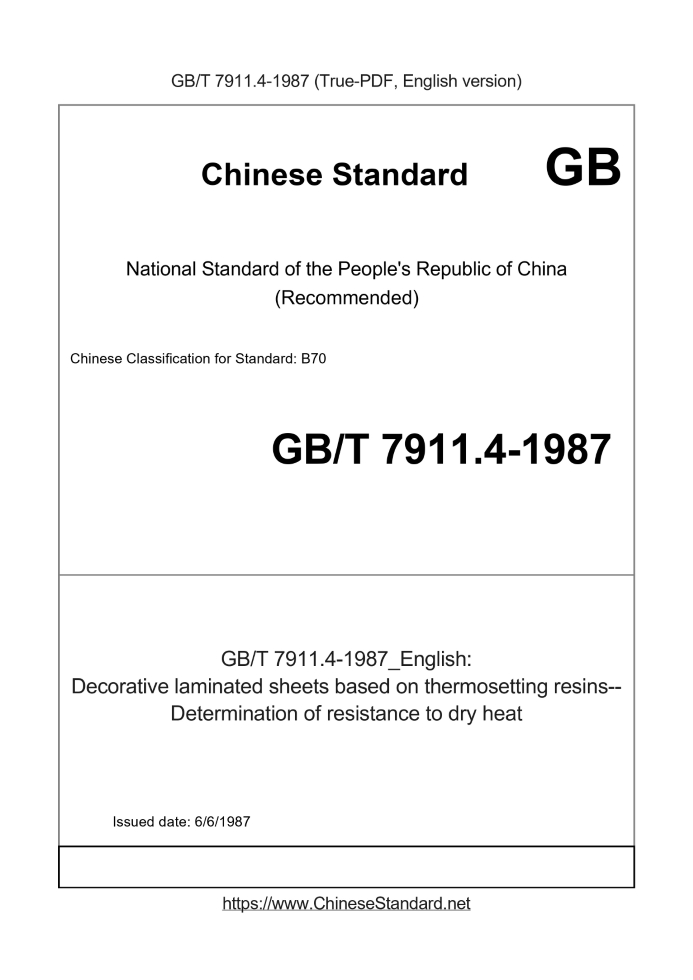 GB/T 7911.4-1987 (True-PDF, English version)

Chinese Standard GB

National Standard of the People's Republic of China
(Recommended)

Chinese Classification for Standard: B70

GB/T 7911.4-1987

GB/T 7911.4-1987_English:
Decorative laminated sheets based on thermosetting resins--
Determination of resistance to dry heat

Issued date: 6/6/1987

https://www.ChineseStandard.net